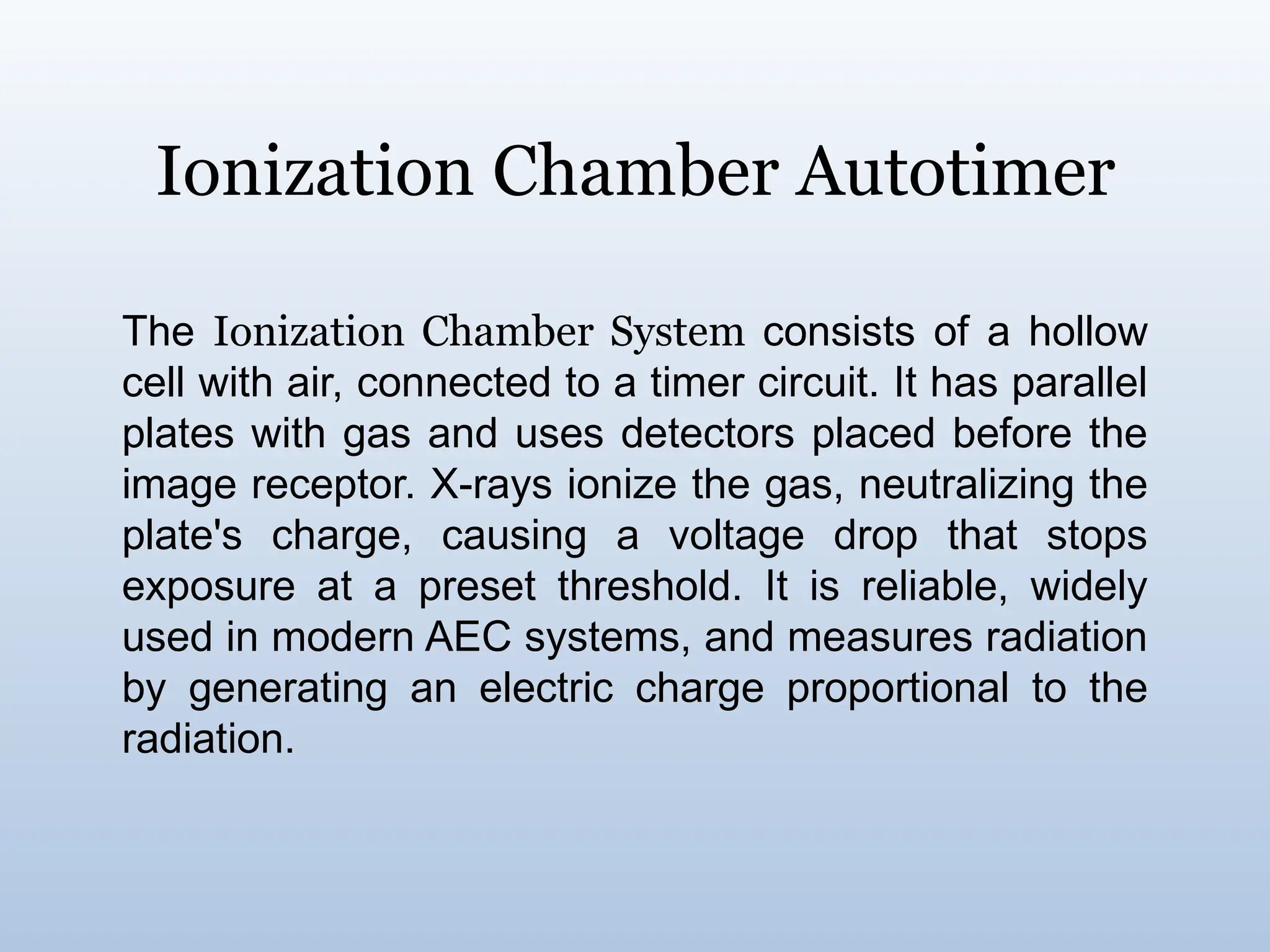 Ionization Chamber Autotimer

The Ionization Chamber System consists of a hollow cell with air, connected to a timer circuit. It has parallel plates with gas and uses detectors placed before the image receptor. X-rays ionize the gas, neutralizing the plate's charge, causing a voltage drop that stops exposure at a preset threshold. It is reliable, widely used in modern AEC systems, and measures radiation by generating an electric charge proportional to the radiation.